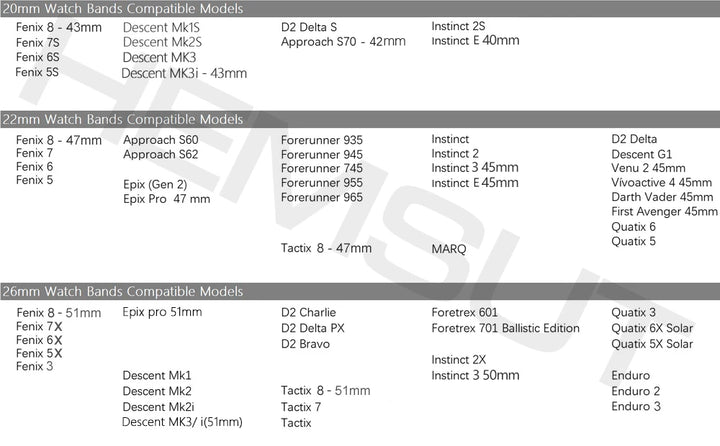 20mm Watch Bands Compatible Models

Fenix 8 - 43mm
Fenix 7S
Fenix 6S
Fenix 5S

Descent Mk1S
Descent Mk2S
Descent MK3
Descent MK3i - 43mm

D2 Delta S
Approach S70 - 42mm

Instinct 2S
Instinct E 40mm

22mm Watch Bands Compatible Models

Fenix 8 - 47mm
Fenix 7
Fenix 6
Fenix 5

Approach S60
Approach S62

Epix (Gen 2)
Epix Pro 47 mm

Forerunner 935
Forerunner 945
Forerunner 745
Forerunner 955
Forerunner 965

Tactix 8 - 47mm

Instinct
Instinct 2
Instinct 3 45mm
Instinct E 45mm

MARQ

D2 Delta
Descent G1
Venu 2 45mm
Vívoactive 4 45mm
Darth Vader 45mm
First Avenger 45mm
Quatix 6
Quatix 5

26mm Watch Bands Compatible Models

Fenix 8 - 51mm
Fenix 7X
Fenix 6X
Fenix 5X
Fenix 3

Epix pro 51mm

Descent Mk1
Descent Mk2
Descent Mk2i
Descent MK3/ i(51mm)

D2 Charlie
D2 Delta PX
D2 Bravo

Tactix 8 - 51mm
Tactix 7
Tactix

Foretrex 601
Foretrex 701 Ballistic Edition

Instinct 2X
Instinct 3 50mm

Quatix 3
Quatix 6X Solar
Quatix 5X Solar

Enduro
Enduro 2
Enduro 3

HEMSUT